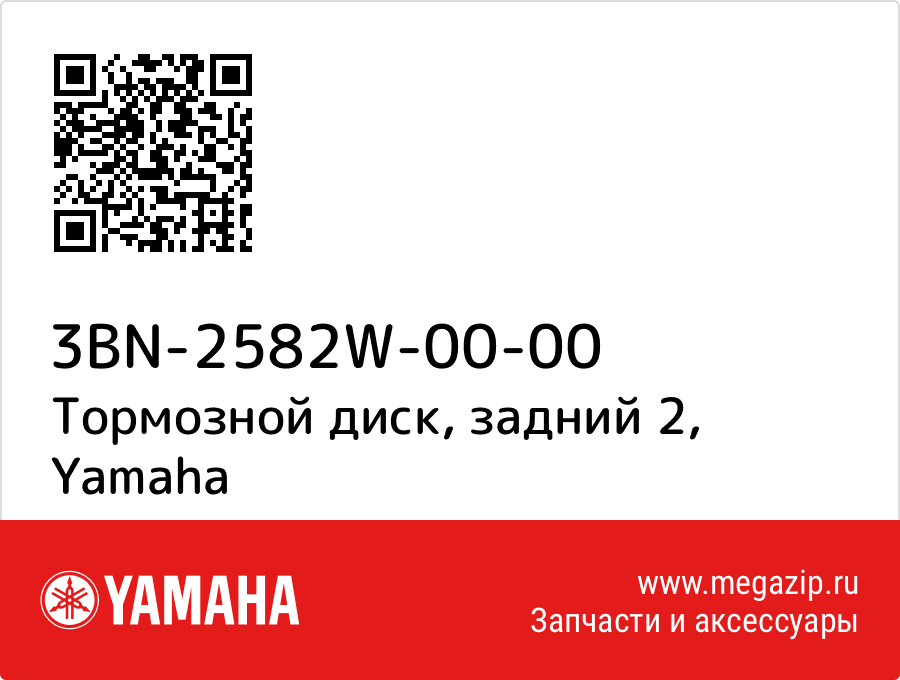 3BN-2582W-00-00
Тормозной диск, задний 2, Yamaha

YAMAHA

www.megazip.ru
Запчасти и аксессуары